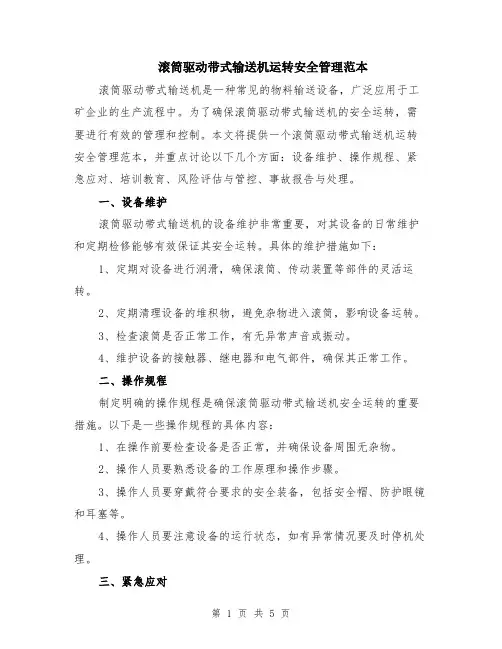 滚筒驱动带式输送机运转安全管理范本

滚筒驱动带式输送机是一种常见的物料输送设备，广泛应用于工矿企业的生产流程中。为了确保滚筒驱动带式输送机的安全运转，需要进行有效的管理和控制。本文将提供一个滚筒驱动带式输送机运转安全管理范本，并重点讨论以下几个方面：设备维护、操作规程、紧急应对、培训教育、风险评估与管控、事故报告与处理。

一、设备维护

滚筒驱动带式输送机的设备维护非常重要，对其设备的日常维护和定期检修能够有效保证其安全运转。具体的维护措施如下：

1、定期对设备进行润滑，确保滚筒、传动装置等部件的灵活运转。

2、定期清理设备的堆积物，避免杂物进入滚筒，影响设备运转。

3、检查滚筒是否正常工作，有无异常声音或振动。

4、维护设备的接触器、继电器和电气部件，确保其正常工作。

二、操作规程

制定明确的操作规程是确保滚筒驱动带式输送机安全运转的重要措施。以下是一些操作规程的具体内容：

1、在操作前要检查设备是否正常，并确保设备周围无杂物。

2、操作人员要熟悉设备的工作原理和操作步骤。

3、操作人员要穿戴符合要求的安全装备，包括安全帽、防护眼镜和耳塞等。

4、操作人员要注意设备的运行状态，如有异常情况要及时停机处理。

三、紧急应对

第 1 页 共 5 页